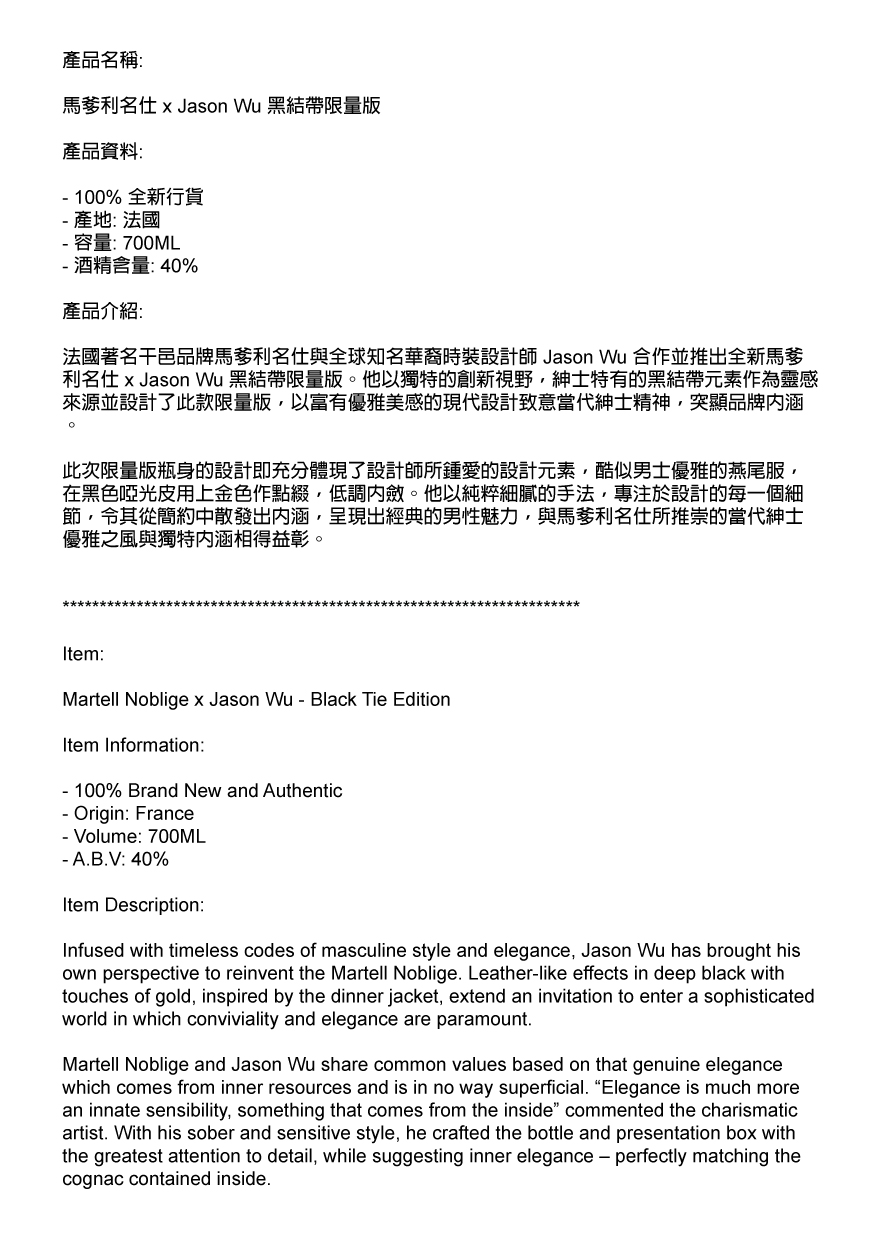 產品名稱:

馬爹利名仕 x Jason Wu 黑結帶限量版

產品資料:

- 100% 全新行貨
- 產地: 法國
- 容量: 700ML
- 酒精含量: 40%

產品介紹:

法國著名干邑品牌馬爹利名仕與全球知名華裔時裝設計師 Jason Wu 合作並推出全新馬爹利名仕 x Jason Wu 黑結帶限量版。他以獨特的創新視野，紳士特有的黑結帶元素作為靈感來源並設計了此款限量版，以富有優雅美感的現代設計致意當代紳士精神，突顯品牌內涵。

此次限量版瓶身的設計即充分體現了設計師所鍾愛的設計元素，酷似男士優雅的燕尾服，在黑色啞光皮用上金色作點綴，低調內斂。他以純粹細膩的手法，專注於設計的每一個細節，令其從簡約中散發出內涵，呈現出經典的男性魅力，與馬爹利名仕所推崇的當代紳士優雅之風與獨特內涵相得益彰。

************************************************************************

Item:

Martell Noblige x Jason Wu - Black Tie Edition

Item Information:

- 100% Brand New and Authentic
- Origin: France
- Volume: 700ML
- A.B.V: 40%

Item Description:

Infused with timeless codes of masculine style and elegance, Jason Wu has brought his own perspective to reinvent the Martell Noblige. Leather-like effects in deep black with touches of gold, inspired by the dinner jacket, extend an invitation to enter a sophisticated world in which conviviality and elegance are paramount.

Martell Noblige and Jason Wu share common values based on that genuine elegance which comes from inner resources and is in no way superficial. “Elegance is much more an innate sensibility, something that comes from the inside” commented the charismatic artist. With his sober and sensitive style, he crafted the bottle and presentation box with the greatest attention to detail, while suggesting inner elegance – perfectly matching the cognac contained inside.